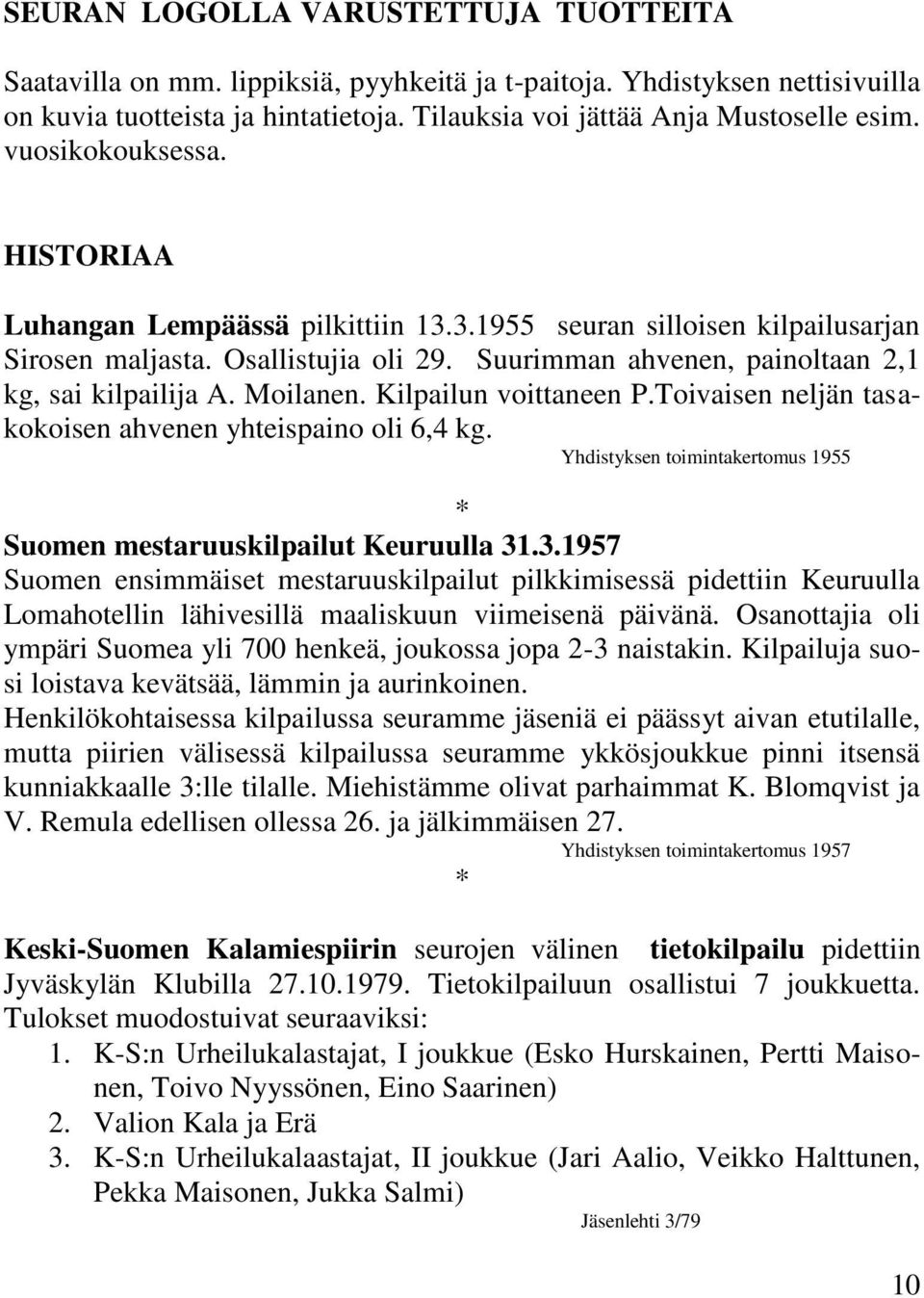 SEURAN LOGOLLA VARUSTETTUJA TUOTTEITA

Saatavilla on mm. lippiksiä, pyyhkeitä ja t-paitoja. Yhdistyksen nettisivuilla on kuvia tuotteista ja hintatietoja. Tilauksia voi jättää Anja Mustoselle esim. vuosikokouksessa.

HISTORIAA

Luhangan Lempäässä pilkittiin 13.3.1955 seuran silloisen kilpailusarjan Sirosen maljasta. Osallistujia oli 29. Suurimman ahvenen, painoltaan 2,1 kg, sai kilpailija A. Moilanen. Kilpailun voittaneen P.Toivaisen neljän tasakokoisen ahvenen yhteispaino oli 6,4 kg.

Yhdistyksen toimintakertomus 1955

*

Suomen mestaruuskilpailut Keuruulla 31.3.1957
Suomen ensimmäiset mestaruuskilpailut pilkkimisessä pidettiin Keuruulla Lomahotellin lähivesillä maaliskuun viimeisenä päivänä. Osanottajia oli ympäri Suomea yli 700 henkeä, joukossa jopa 2-3 naistakin. Kilpailuja suosi loistava kevätsää, lämmin ja aurinkoinen.
Henkilökohtaisessa kilpailussa seuramme jäseniä ei päässyt aivan etutilalle, mutta piirien välisessä kilpailussa seuramme ykkösjoukkue pinni itsensä kunniakkaalle 3:lle tilalle. Miehistämme olivat parhaimmat K. Blomqvist ja V. Remula edellisen ollessa 26. ja jälkimmäisen 27.

Yhdistyksen toimintakertomus 1957

*

Keski-Suomen Kalamiespiirin seurojen välinen tietokilpailu pidettiin Jyväskylän Klubilla 27.10.1979. Tietokilpailuun osallistui 7 joukkuetta. Tulokset muodostuivat seuraaviksi:
1. K-S:n Urheilukalastajat, I joukkue (Esko Hurskainen, Pertti Maisonen, Toivo Nyyssönen, Eino Saarinen)
2. Valion Kala ja Erä
3. K-S:n Urheilukalaastajat, II joukkue (Jari Aalio, Veikko Halttunen, Pekka Maisonen, Jukka Salmi)

Jäsenlehti 3/79

10